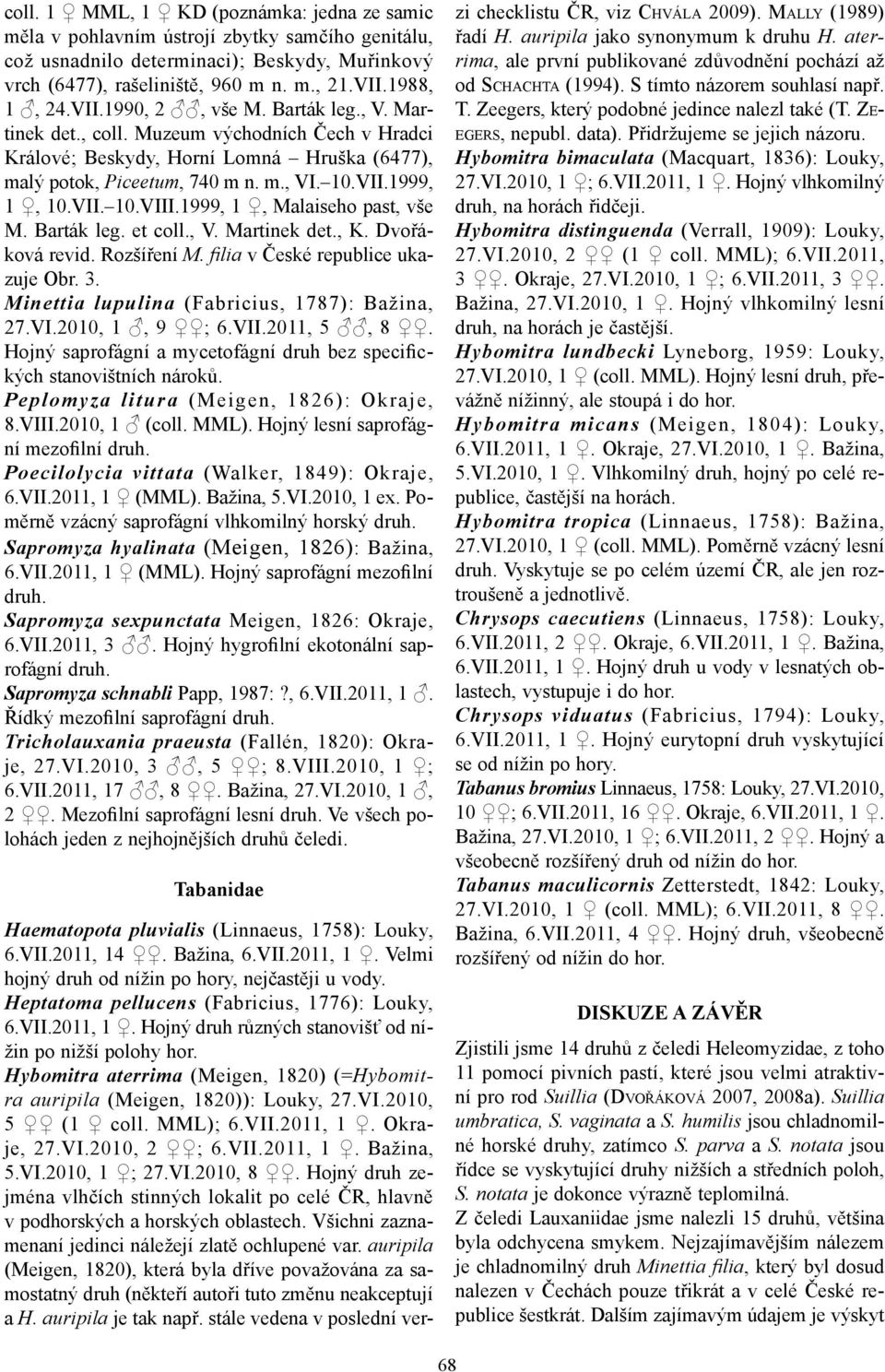 coll. 1 ♀ MML, 1 ♀ KD (poznámka: jedna ze samic měla v pohlavním ústrojí zbytky samčího genitálu, což usnadnilo determinaci); Beskydy, Muřinkový vrch (6477), rašeliniště, 960 m n. m., 21.VII.1988, 1 ♂, 24.VII.1990, 2 ♂♂, vše M. Barták leg., V. Martinek det., coll. Muzeum východních Čech v Hradci Králové; Beskydy, Horní Lomná – Hruška (6477), malý potok, Piceetum, 740 m n. m., VI.–10.VII.1999, 1 ♀, 10.VII.–10.VIII.1999, 1 ♀, Malaiseho past, vše M. Barták leg. et coll., V. Martinek det., K. Dvořáková revid. Rozšíření M. filia v České republice ukazuje Obr. 3.
Minettia lupulina (Fabricius, 1787): Bažina, 27.VI.2010, 1 ♂, 9 ♀♀; 6.VII.2011, 5 ♂♂, 8 ♀♀. Hojný saprofágní a mycetofágní druh bez specifických stanovištních nároků.
Peplomyza litura (Meigen, 1826): Okraje, 8.VIII.2010, 1 ♂ (coll. MML). Hojný lesní saprofágní mezofilní druh.
Poecilolycia vittata (Walker, 1849): Okraje, 6.VII.2011, 1 ♀ (MML). Bažina, 5.VI.2010, 1 ex. Poměrně vzácný saprofágní vlhkomilný horský druh.
Sapromyza hyalinata (Meigen, 1826): Bažina, 6.VII.2011, 1 ♀ (MML). Hojný saprofágní mezofilní druh.
Sapromyza sexpunctata Meigen, 1826: Okraje, 6.VII.2011, 3 ♂♂. Hojný hygrofilní ekotonální saprofágní druh.
Sapromyza schnabli Papp, 1987: ?, 6.VII.2011, 1 ♂. Řídký mezofilní saprofágní druh.
Tricholauxania praeusta (Fallén, 1820): Okraje, 27.VI.2010, 3 ♂♂, 5 ♀♀; 8.VIII.2010, 1 ♀; 6.VII.2011, 17 ♂♂, 8 ♀♀. Bažina, 27.VI.2010, 1 ♂, 2 ♀♀. Mezofilní saprofágní lesní druh. Ve všech polohách jeden z nejhojnějších druhů čeledi.

Tabanidae

Haematopota pluvialis (Linnaeus, 1758): Louky, 6.VII.2011, 14 ♀♀. Bažina, 6.VII.2011, 1 ♀. Velmi hojný druh od nížin po hory, nejčastěji u vody.
Heptatoma pellucens (Fabricius, 1776): Louky, 6.VII.2011, 1 ♀. Hojný druh různých stanovišť od nížin po nižší polohy hor.
Hybomitra aterrima (Meigen, 1820) (=Hybomitra auripila (Meigen, 1820)): Louky, 27.VI.2010, 5 ♀♀ (1 ♀ coll. MML); 6.VII.2011, 1 ♀. Okraje, 27.VI.2010, 2 ♀♀; 6.VII.2011, 1 ♀. Bažina, 5.VI.2010, 1 ♀; 27.VI.2010, 8 ♀♀. Hojný druh zejména vlhčích stinných lokalit po celé ČR, hlavně v podhorských a horských oblastech. Všichni zaznamenaní jedinci náležejí zlatě ochlupené var. auripila (Meigen, 1820), která byla dříve považována za samostatný druh (někteří autoři tuto změnu neakceptují a H. auripila je tak např. stále vedena v poslední verzi checklistu ČR, viz Chvála 2009). Mally (1989) řadí H. auripila jako synonymum k druhu H. aterrima, ale první publikované zdůvodnění pochází až od Schachta (1994). S tímto názorem souhlasí např. T. Zeegers, který podobné jedince nalezl také (T. Zeegers, nepubl. data). Přidržujeme se jejich názoru.
Hybomitra bimaculata (Macquart, 1836): Louky, 27.VI.2010, 1 ♀; 6.VII.2011, 1 ♀. Hojný vlhkomilný druh, na horách řidčeji.
Hybomitra distinguenda (Verrall, 1909): Louky, 27.VI.2010, 2 ♀♀ (1 ♀ coll. MML); 6.VII.2011, 3 ♀♀. Okraje, 27.VI.2010, 1 ♀; 6.VII.2011, 3 ♀♀. Bažina, 27.VI.2010, 1 ♀. Hojný vlhkomilný lesní druh, na horách je častější.
Hybomitra lundbecki Lyneborg, 1959: Louky, 27.VI.2010, 1 ♀ (coll. MML). Hojný lesní druh, převážně nížinný, ale stoupá i do hor.
Hybomitra micans (Meigen, 1804): Louky, 6.VII.2011, 1 ♀. Okraje, 27.VI.2010, 1 ♀. Bažina, 5.VI.2010, 1 ♀. Vlhkomilný druh, hojný po celé republice, častější na horách.
Hybomitra tropica (Linnaeus, 1758): Bažina, 27.VI.2010, 1 ♀ (coll. MML). Poměrně vzácný lesní druh. Vyskytuje se po celém území ČR, ale jen roztroušeně a jednotlivě.
Chrysops caecutiens (Linnaeus, 1758): Louky, 6.VII.2011, 2 ♀♀. Okraje, 6.VII.2011, 1 ♀. Bažina, 6.VII.2011, 1 ♀. Hojný druh u vody v lesnatých oblastech, vystupuje i do hor.
Chrysops viduatus (Fabricius, 1794): Louky, 6.VII.2011, 1 ♀. Hojný eurytopní druh vyskytující se od nížin po hory.
Tabanus bromius Linnaeus, 1758: Louky, 27.VI.2010, 10 ♀♀; 6.VII.2011, 16 ♀♀. Okraje, 6.VII.2011, 1 ♀. Bažina, 27.VI.2010, 1 ♀; 6.VII.2011, 2 ♀♀. Hojný a všeobecně rozšířený druh od nížin do hor.
Tabanus maculicornis Zetterstedt, 1842: Louky, 27.VI.2010, 1 ♀ (coll. MML); 6.VII.2011, 8 ♀♀. Bažina, 6.VII.2011, 4 ♀♀. Hojný druh, všeobecně rozšířený od nížin do hor.

DISKUZE A ZÁVĚR

Zjistili jsme 14 druhů z čeledi Heleomyzidae, z toho 11 pomocí pivních pastí, které jsou velmi atraktivní pro rod Suillia (Dvořáková 2007, 2008a). Suillia umbratica, S. vaginata a S. humilis jsou chladnomilné horské druhy, zatímco S. parva a S. notata jsou řídce se vyskytující druhy nižších a středních poloh, S. notata je dokonce výrazně teplomilná.
Z čeledi Lauxaniidae jsme nalezli 15 druhů, většina byla odchycena smykem. Nejzajímavějším nálezem je chladnomilný druh Minettia filia, který byl dosud nalezen v Čechách pouze třikrát a v celé České republice šestkrát. Dalším zajímavým údajem je výskyt

68